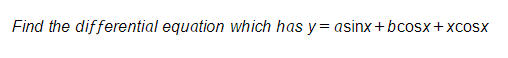 Find the differential equation which has $y = a\sin x + b\cos x + x\cos x$